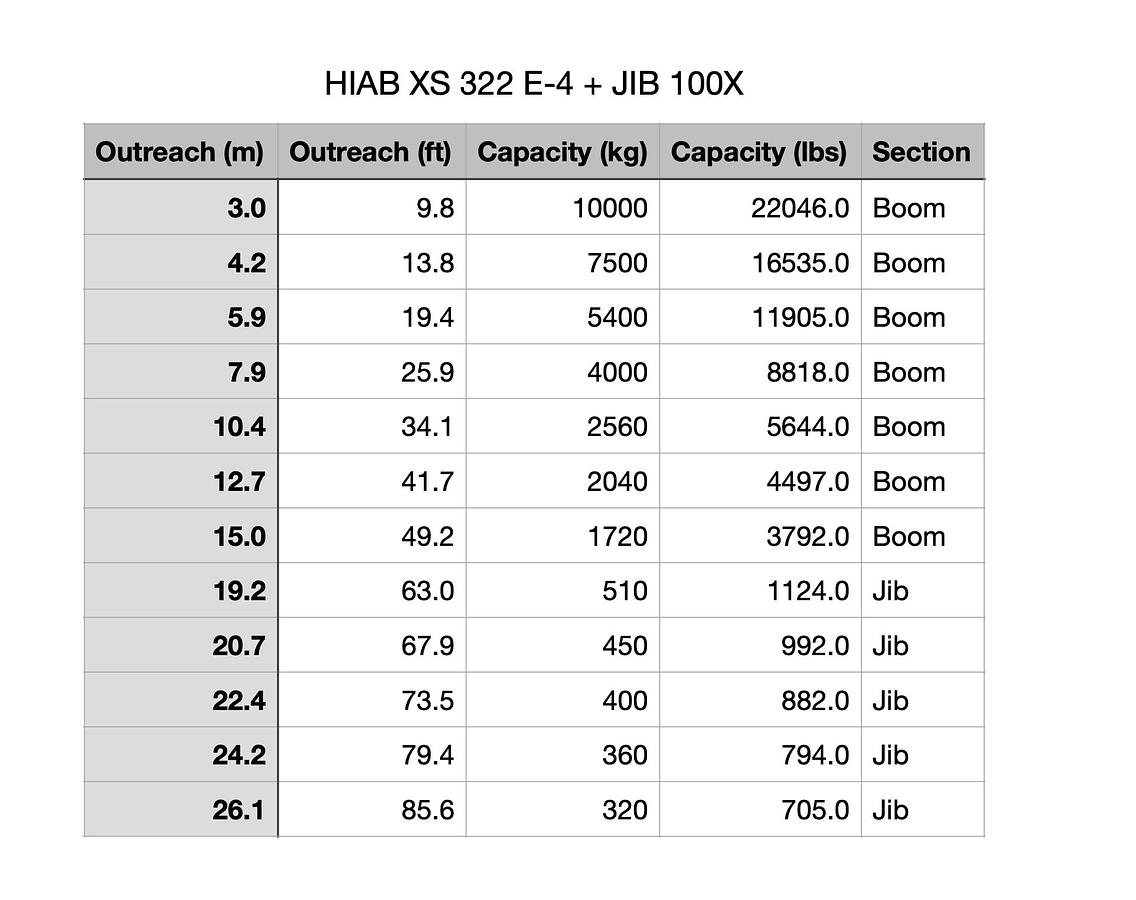 HIAB XS 322 E-4 + JIB 100X

| Outreach (m) | Outreach (ft) | Capacity (kg) | Capacity (lbs) | Section |
|---|---|---|---|---|
| 3.0 | 9.8 | 10000 | 22046.0 | Boom |
| 4.2 | 13.8 | 7500 | 16535.0 | Boom |
| 5.9 | 19.4 | 5400 | 11905.0 | Boom |
| 7.9 | 25.9 | 4000 | 8818.0 | Boom |
| 10.4 | 34.1 | 2560 | 5644.0 | Boom |
| 12.7 | 41.7 | 2040 | 4497.0 | Boom |
| 15.0 | 49.2 | 1720 | 3792.0 | Boom |
| 19.2 | 63.0 | 510 | 1124.0 | Jib |
| 20.7 | 67.9 | 450 | 992.0 | Jib |
| 22.4 | 73.5 | 400 | 882.0 | Jib |
| 24.2 | 79.4 | 360 | 794.0 | Jib |
| 26.1 | 85.6 | 320 | 705.0 | Jib |